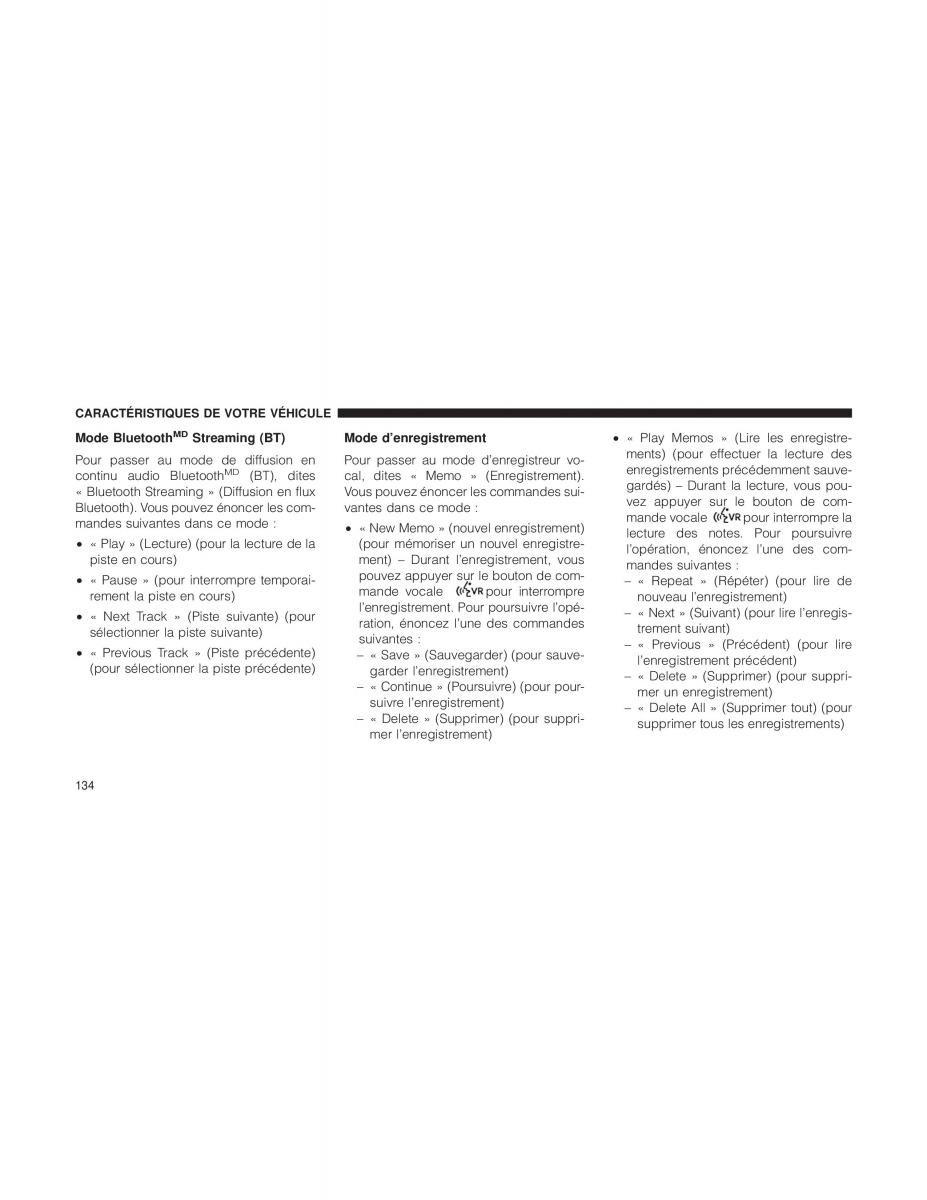 CARACTÉRISTIQUES DE VOTRE VÉHICULE

Mode Bluetooth$^{MD}$ Streaming (BT)

Pour passer au mode de diffusion en continu audio Bluetooth$^{MD}$ (BT), dites « Bluetooth Streaming » (Diffusion en flux Bluetooth). Vous pouvez énoncer les commandes suivantes dans ce mode :

• « Play » (Lecture) (pour la lecture de la piste en cours)

• « Pause » (pour interrompre temporairement la piste en cours)

• « Next Track » (Piste suivante) (pour sélectionner la piste suivante)

• « Previous Track » (Piste précédente) (pour sélectionner la piste précédente)

Mode d'enregistrement

Pour passer au mode d'enregistreur vocal, dites « Memo » (Enregistrement). Vous pouvez énoncer les commandes suivantes dans ce mode :

• « New Memo » (nouvel enregistrement) (pour mémoriser un nouvel enregistrement) – Durant l'enregistrement, vous pouvez appuyer sur le bouton de commande vocale VR pour interrompre l'enregistrement. Pour poursuivre l'opération, énoncez l'une des commandes suivantes :
– « Save » (Sauvegarder) (pour sauvegarder l'enregistrement)
– « Continue » (Poursuivre) (pour poursuivre l'enregistrement)
– « Delete » (Supprimer) (pour supprimer l'enregistrement)

• « Play Memos » (Lire les enregistrements) (pour effectuer la lecture des enregistrements précédemment sauvegardés) – Durant la lecture, vous pouvez appuyer sur le bouton de commande vocale VR pour interrompre la lecture des notes. Pour poursuivre l'opération, énoncez l'une des commandes suivantes :
– « Repeat » (Répéter) (pour lire de nouveau l'enregistrement)
– « Next » (Suivant) (pour lire l'enregistrement suivant)
– « Previous » (Précédent) (pour lire l'enregistrement précédent)
– « Delete » (Supprimer) (pour supprimer un enregistrement)
– « Delete All » (Supprimer tout) (pour supprimer tous les enregistrements)

134